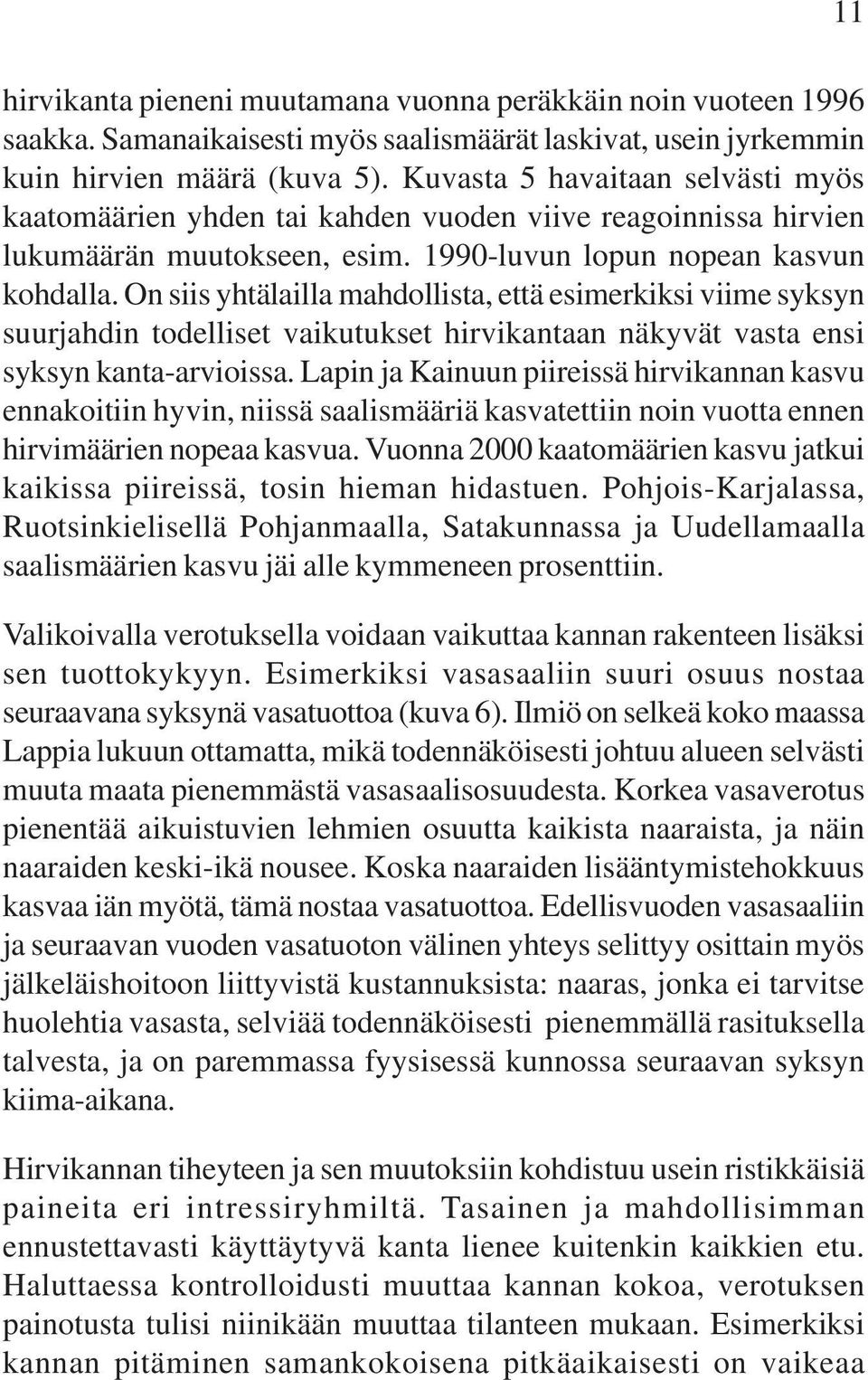 11

hirvikanta pieneni muutamana vuonna peräkkäin noin vuoteen 1996 saakka. Samanaikaisesti myös saalismäärät laskivat, usein jyrkemmin kuin hirvien määrä (kuva 5). Kuvasta 5 havaitaan selvästi myös kaatomäärien yhden tai kahden vuoden viive reagoinnissa hirvien lukumäärän muutokseen, esim. 1990-luvun lopun nopean kasvun kohdalla. On siis yhtälailla mahdollista, että esimerkiksi viime syksyn suurjahdin todelliset vaikutukset hirvikantaan näkyvät vasta ensi syksyn kanta-arvioissa. Lapin ja Kainuun piireissä hirvikannan kasvu ennakoitiin hyvin, niissä saalismääriä kasvatettiin noin vuotta ennen hirvimäärien nopeaa kasvua. Vuonna 2000 kaatomäärien kasvu jatkui kaikissa piireissä, tosin hieman hidastuen. Pohjois-Karjalassa, Ruotsinkielisellä Pohjanmaalla, Satakunnassa ja Uudellamaalla saalismäärien kasvu jäi alle kymmeneen prosenttiin.

Valikoivalla verotuksella voidaan vaikuttaa kannan rakenteen lisäksi sen tuottokykyyn. Esimerkiksi vasasaaliin suuri osuus nostaa seuraavana syksynä vasatuottoa (kuva 6). Ilmiö on selkeä koko maassa Lappia lukuun ottamatta, mikä todennäköisesti johtuu alueen selvästi muuta maata pienemmästä vasasaalisosuudesta. Korkea vasaverotus pienentää aikuistuvien lehmien osuutta kaikista naaraista, ja näin naaraiden keski-ikä nousee. Koska naaraiden lisääntymistehokkuus kasvaa iän myötä, tämä nostaa vasatuottoa. Edellisvuoden vasasaaliin ja seuraavan vuoden vasatuoton välinen yhteys selittyy osittain myös jälkeläishoitoon liittyvistä kustannuksista: naaras, jonka ei tarvitse huolehtia vasasta, selviää todennäköisesti pienemmällä rasituksella talvesta, ja on paremmassa fyysisessä kunnossa seuraavan syksyn kiima-aikana.

Hirvikannan tiheyteen ja sen muutoksiin kohdistuu usein ristikkäisiä paineita eri intressiryhmiltä. Tasainen ja mahdollisimman ennustettavasti käyttäytyvä kanta lienee kuitenkin kaikkien etu. Haluttaessa kontrolloidusti muuttaa kannan kokoa, verotuksen painotusta tulisi niinikään muuttaa tilanteen mukaan. Esimerkiksi kannan pitäminen samankokoisena pitkäaikaisesti on vaikeaa